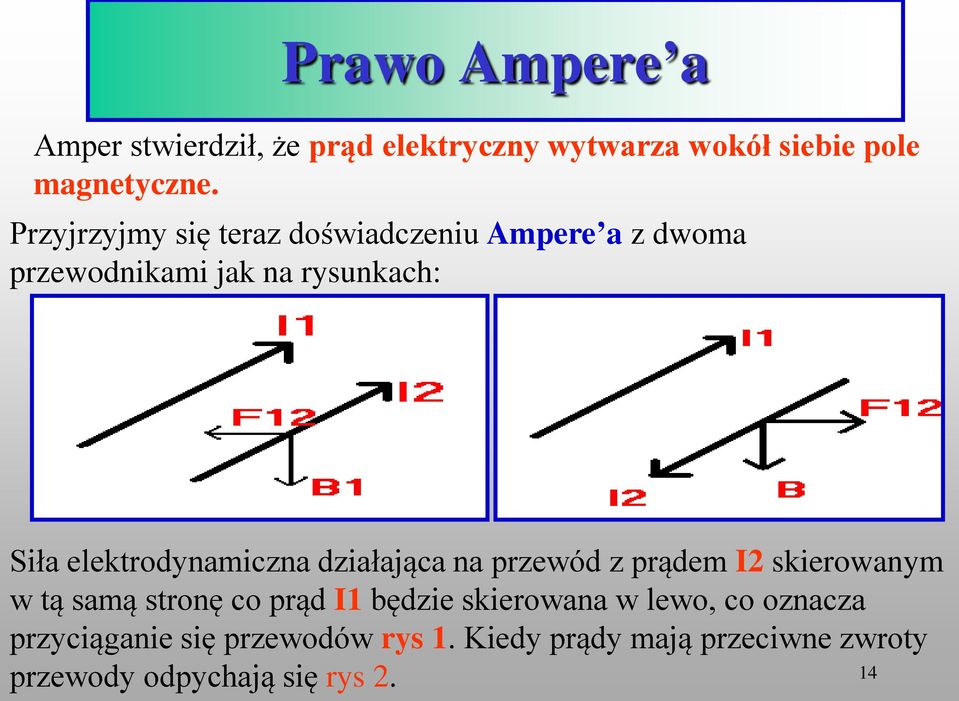 Prawo Ampere’a

Amper stwierdził, że prąd elektryczny wytwarza wokół siebie pole magnetyczne.

Przyjrzyjmy się teraz doświadczeniu Ampere’a z dwoma przewodnikami jak na rysunkach:

I1
I2
F12
B1

I1
F12
I2
B

Siła elektrodynamiczna działająca na przewód z prądem I2 skierowanym w tą samą stronę co prąd I1 będzie skierowana w lewo, co oznacza przyciąganie się przewodów rys 1. Kiedy prądy mają przeciwne zwroty przewody odpychają się rys 2.

14